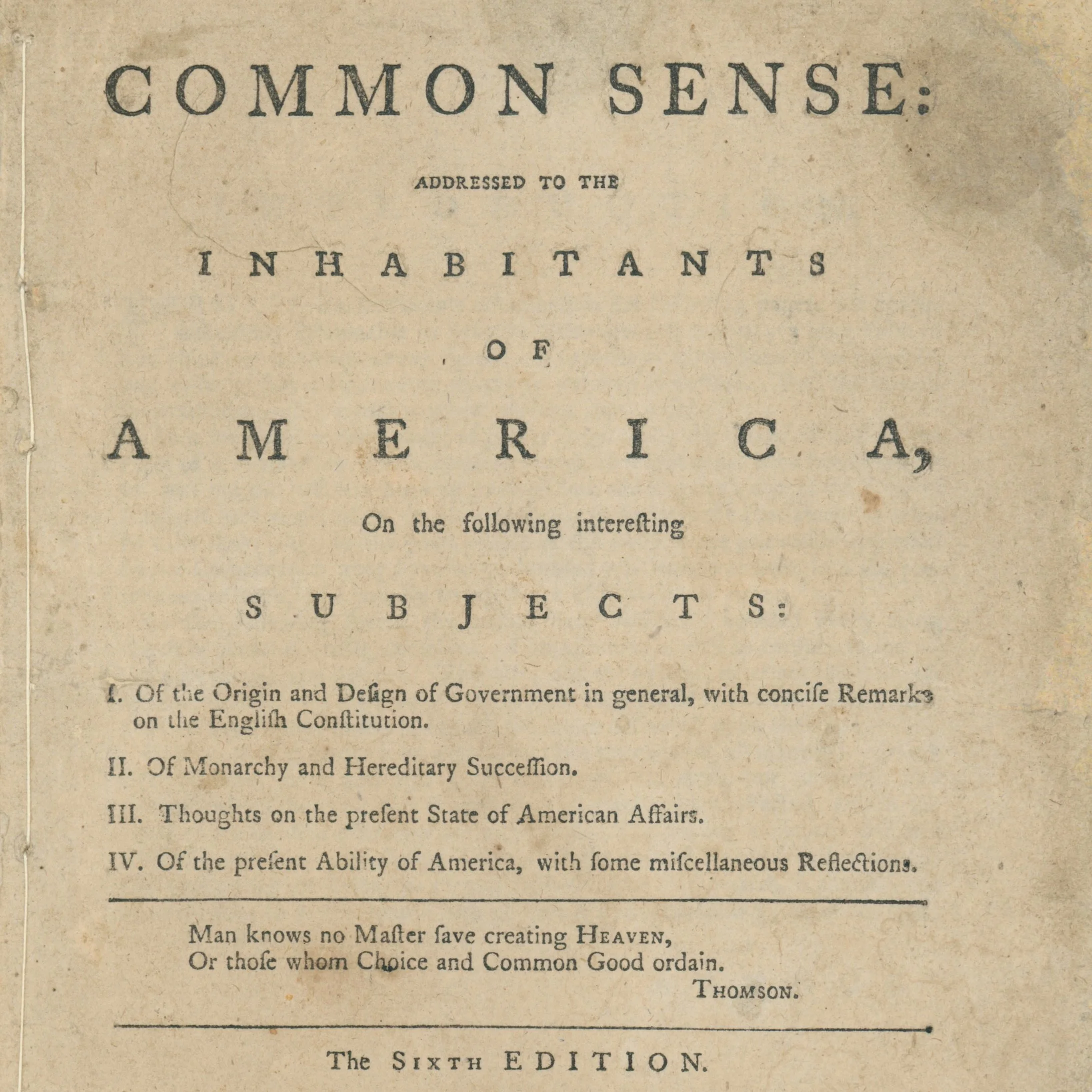 COMMON SENSE:

ADDRESSED TO THE

INHABITANTS

OF

AMERICA,

On the following intereſting

SUBJECTS:

I. Of the Origin and Deſign of Government in general, with conciſe Remarks on the Engliſh Conſtitution.

II. Of Monarchy and Hereditary Succeſſion.

III. Thoughts on the preſent State of American Affairs.

IV. Of the preſent Ability of America, with ſome miſcellaneous Reflections.

Man knows no Maſter ſave creating HEAVEN,
Or thoſe whom Choice and Common Good ordain.
THOMSON.

The SIXTH EDITION.